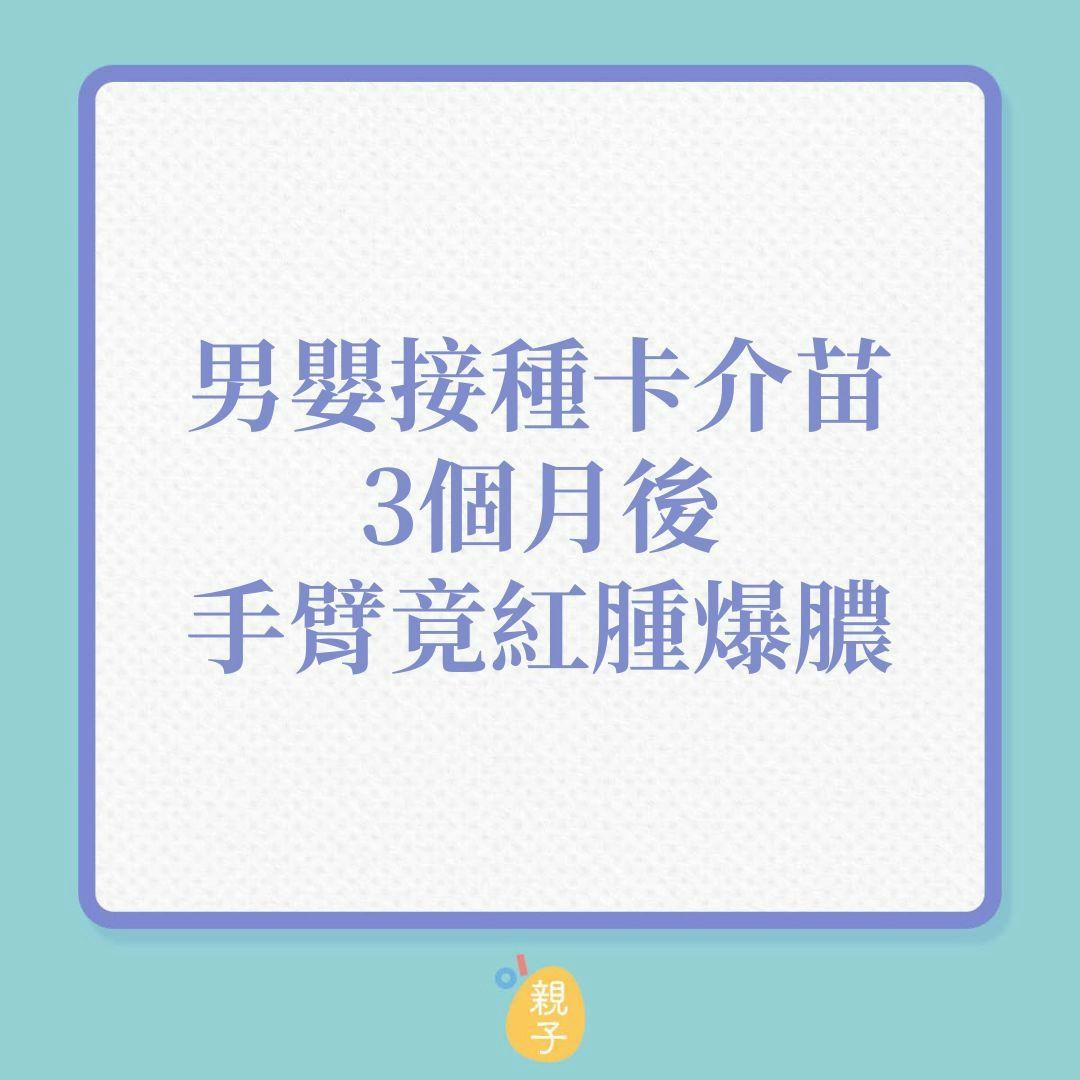 男嬰接種卡介苗
3個月後
手臂竟紅腫爆膿

親子